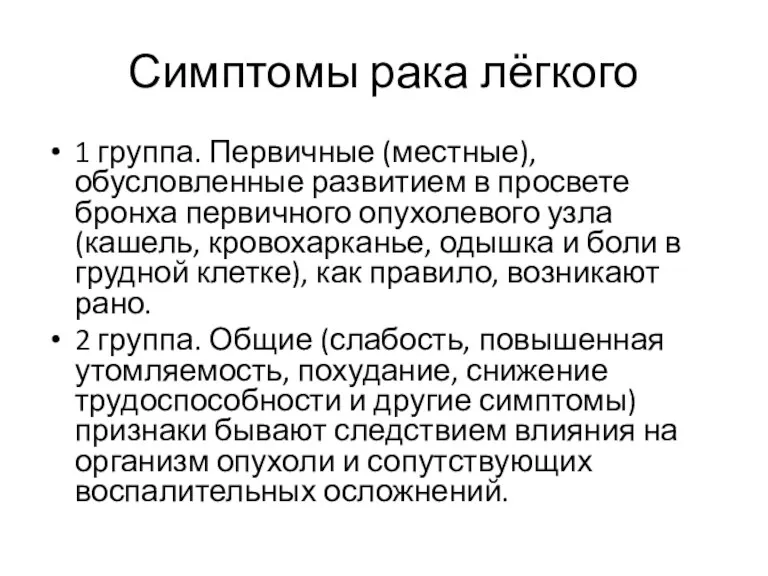 Симптомы рака лёгкого

• 1 группа. Первичные (местные), обусловленные развитием в просвете бронха первичного опухолевого узла (кашель, кровохарканье, одышка и боли в грудной клетке), как правило, возникают рано.
• 2 группа. Общие (слабость, повышенная утомляемость, похудание, снижение трудоспособности и другие симптомы) признаки бывают следствием влияния на организм опухоли и сопутствующих воспалительных осложнений.